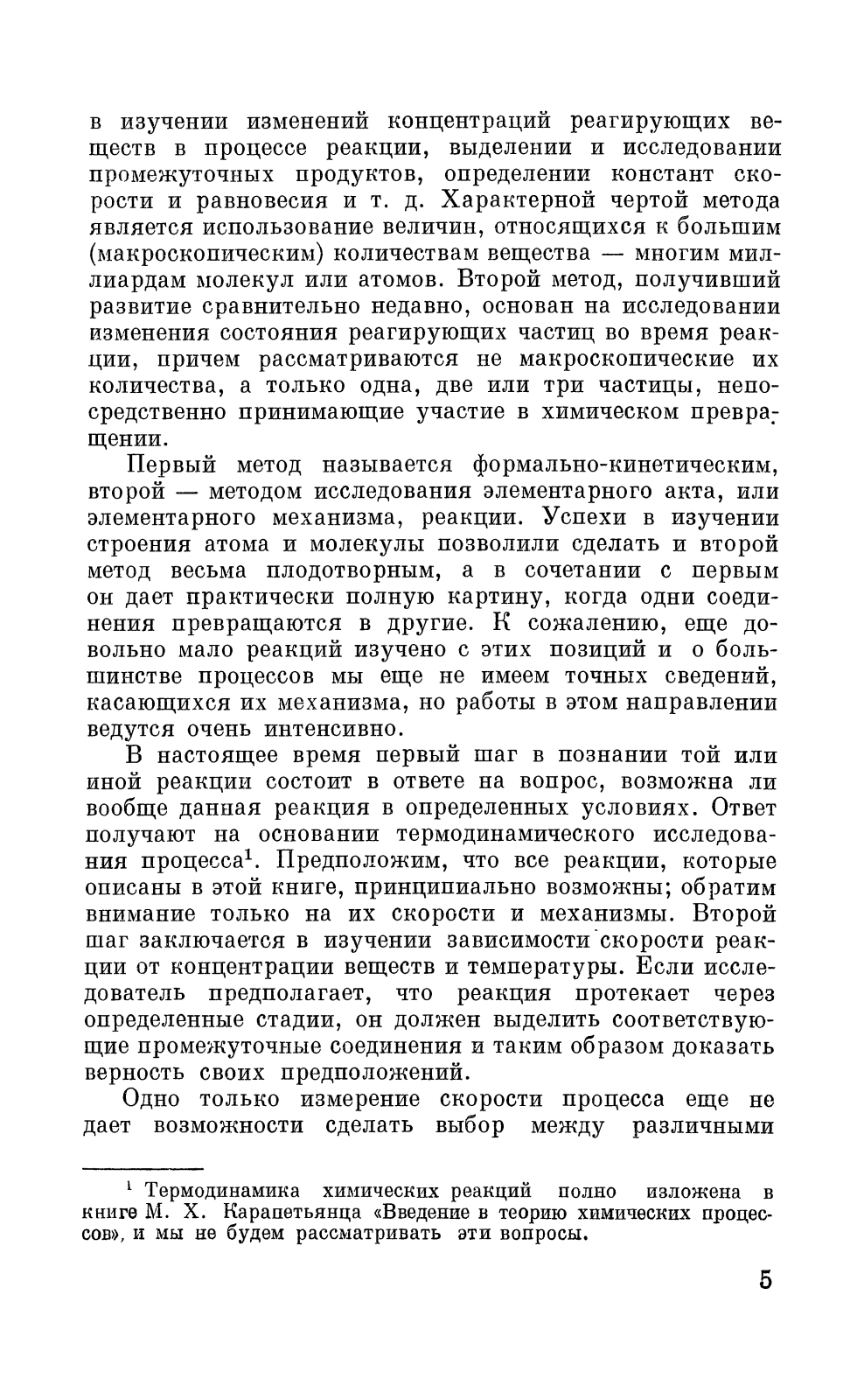 в изучении изменений концентраций реагирующих веществ в процессе реакции, выделении и исследовании промежуточных продуктов, определении констант скорости и равновесия и т. д. Характерной чертой метода является использование величин, относящихся к большим (макроскопическим) количествам вещества — многим миллиардам молекул или атомов. Второй метод, получивший развитие сравнительно недавно, основан на исследовании изменения состояния реагирующих частиц во время реакции, причем рассматриваются не макроскопические их количества, а только одна, две или три частицы, непосредственно принимающие участие в химическом превращении.

Первый метод называется формально-кинетическим, второй — методом исследования элементарного акта, или элементарного механизма, реакции. Успехи в изучении строения атома и молекулы позволили сделать и второй метод весьма плодотворным, а в сочетании с первым он дает практически полную картину, когда одни соединения превращаются в другие. К сожалению, еще довольно мало реакций изучено с этих позиций и о большинстве процессов мы еще не имеем точных сведений, касающихся их механизма, но работы в этом направлении ведутся очень интенсивно.

В настоящее время первый шаг в познании той или иной реакции состоит в ответе на вопрос, возможна ли вообще данная реакция в определенных условиях. Ответ получают на основании термодинамического исследования процесса$^1$. Предположим, что все реакции, которые описаны в этой книге, принципиально возможны; обратим внимание только на их скорости и механизмы. Второй шаг заключается в изучении зависимости скорости реакции от концентрации веществ и температуры. Если исследователь предполагает, что реакция протекает через определенные стадии, он должен выделить соответствующие промежуточные соединения и таким образом доказать верность своих предположений.

Одно только измерение скорости процесса еще не дает возможности сделать выбор между различными

$^1$ Термодинамика химических реакций полно изложена в книге М. Х. Карапетьянца «Введение в теорию химических процессов», и мы не будем рассматривать эти вопросы.

5